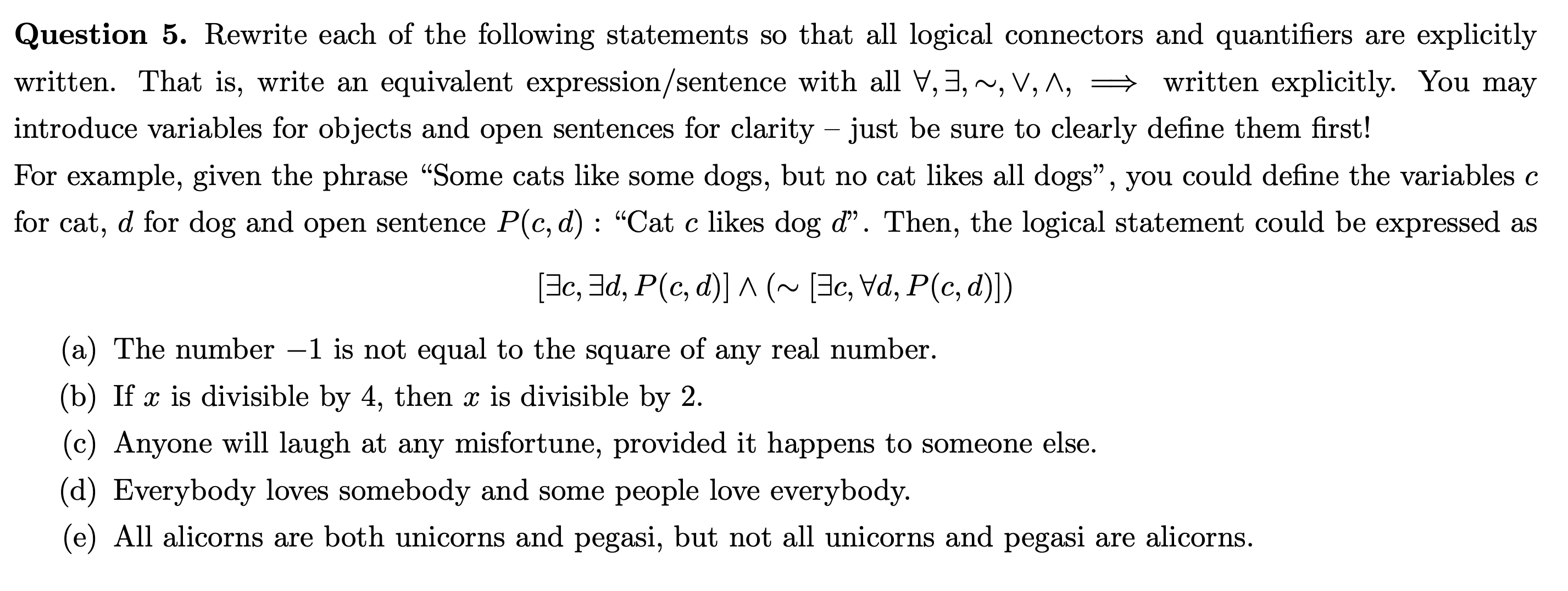 **Question 5.** Rewrite each of the following statements so that all logical connectors and quantifiers are explicitly written. That is, write an equivalent expression/sentence with all $\forall, \exists, \sim, \vee, \wedge, \implies$ written explicitly. You may introduce variables for objects and open sentences for clarity – just be sure to clearly define them first!

For example, given the phrase "Some cats like some dogs, but no cat likes all dogs", you could define the variables $c$ for cat, $d$ for dog and open sentence $P(c, d)$ : "Cat $c$ likes dog $d$". Then, the logical statement could be expressed as

$$[\exists c, \exists d, P(c, d)] \wedge (\sim [\exists c, \forall d, P(c, d)])$$

(a) The number $-1$ is not equal to the square of any real number.

(b) If $x$ is divisible by 4, then $x$ is divisible by 2.

(c) Anyone will laugh at any misfortune, provided it happens to someone else.

(d) Everybody loves somebody and some people love everybody.

(e) All alicorns are both unicorns and pegasi, but not all unicorns and pegasi are alicorns.